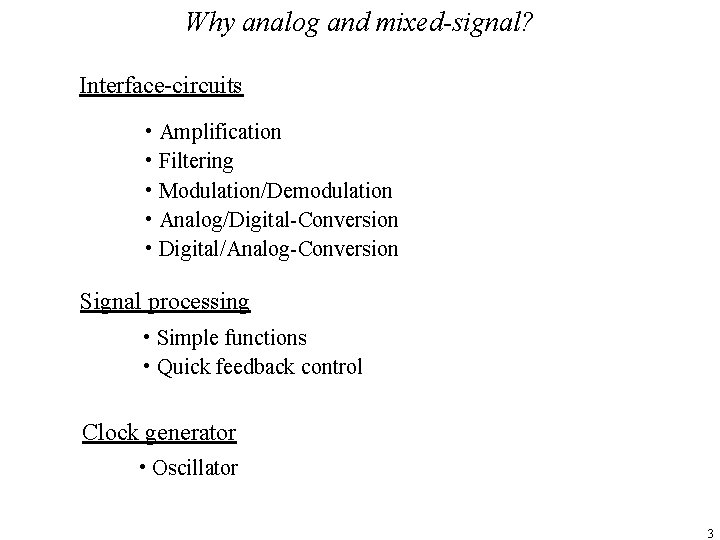 Why analog and mixed-signal?

Interface-circuits

• Amplification
• Filtering
• Modulation/Demodulation
• Analog/Digital-Conversion
• Digital/Analog-Conversion

Signal processing

• Simple functions
• Quick feedback control

Clock generator

• Oscillator

3